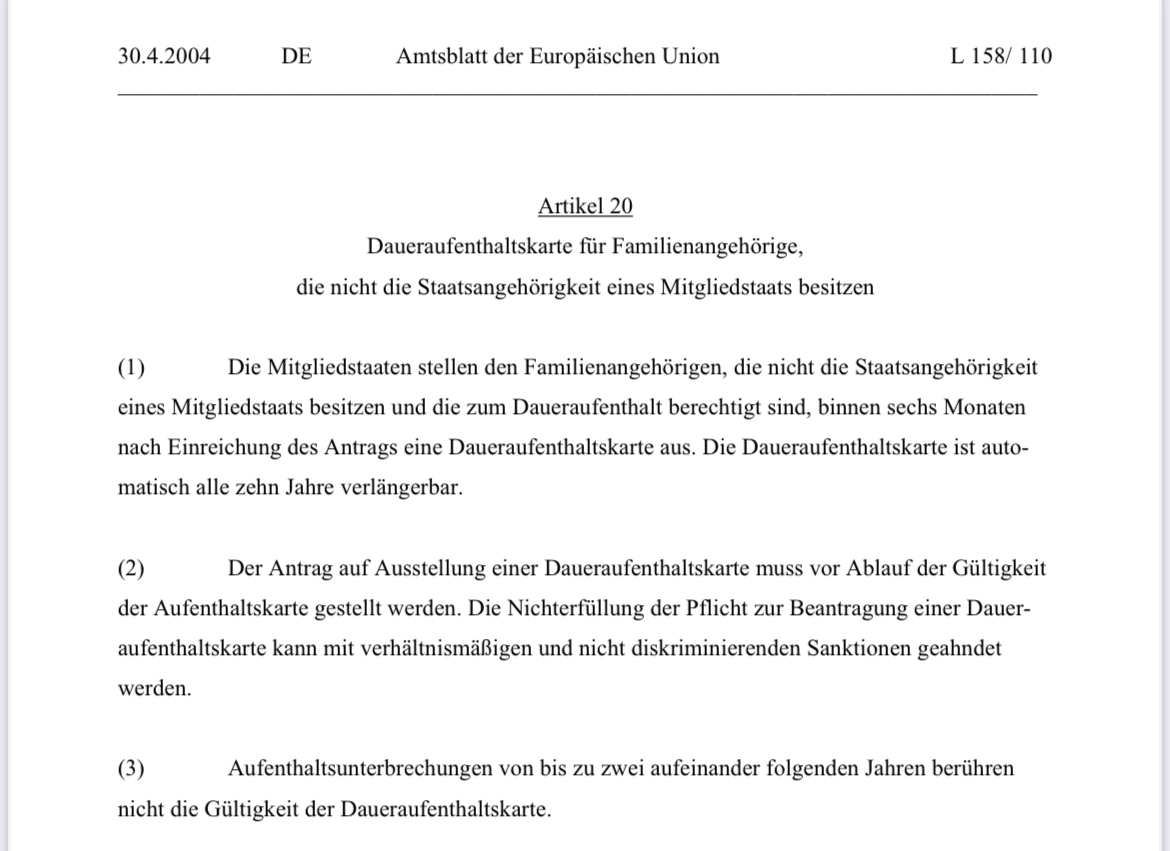 30.4.2004 DE Amtsblatt der Europäischen Union L 158/ 110

Artikel 20
Daueraufenthaltskarte für Familienangehörige,
die nicht die Staatsangehörigkeit eines Mitgliedstaats besitzen

(1) Die Mitgliedstaaten stellen den Familienangehörigen, die nicht die Staatsangehörigkeit eines Mitgliedstaats besitzen und die zum Daueraufenthalt berechtigt sind, binnen sechs Monaten nach Einreichung des Antrags eine Daueraufenthaltskarte aus. Die Daueraufenthaltskarte ist automatisch alle zehn Jahre verlängerbar.

(2) Der Antrag auf Ausstellung einer Daueraufenthaltskarte muss vor Ablauf der Gültigkeit der Aufenthaltskarte gestellt werden. Die Nichterfüllung der Pflicht zur Beantragung einer Daueraufenthaltskarte kann mit verhältnismäßigen und nicht diskriminierenden Sanktionen geahndet werden.

(3) Aufenthaltsunterbrechungen von bis zu zwei aufeinander folgenden Jahren berühren nicht die Gültigkeit der Daueraufenthaltskarte.